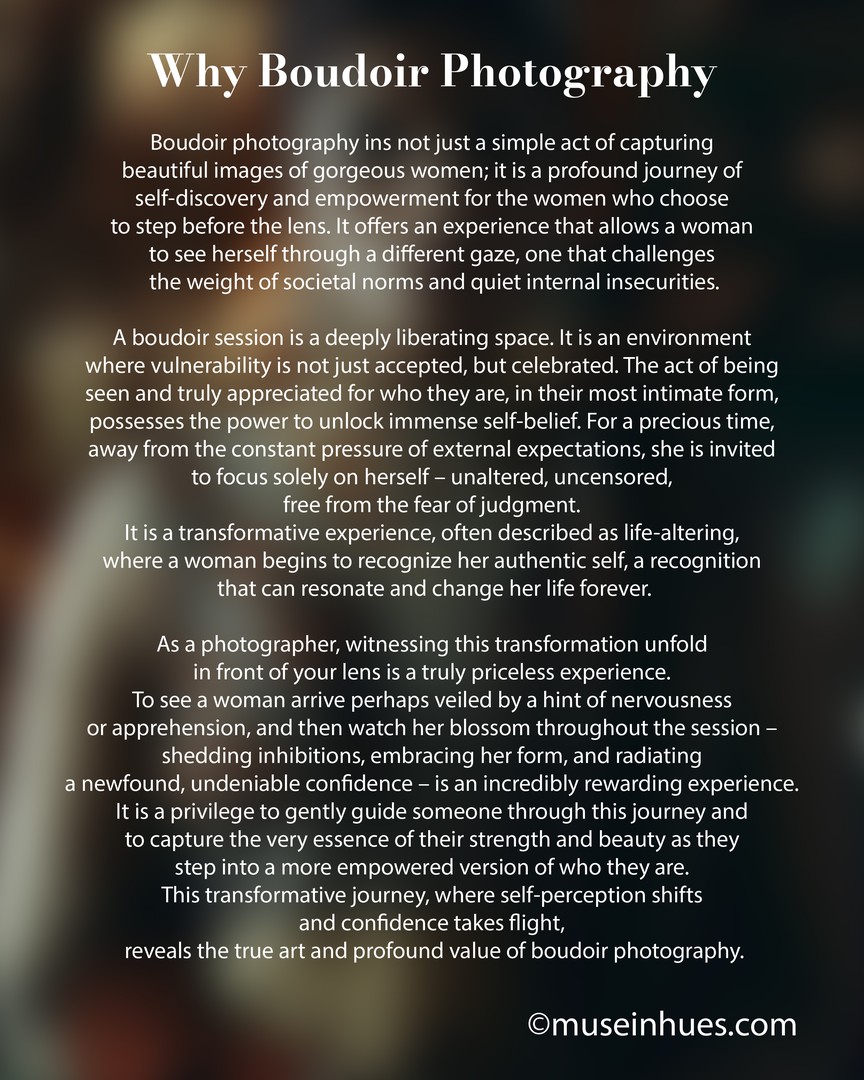 Why Boudoir Photography

Boudoir photography ins not just a simple act of capturing beautiful images of gorgeous women; it is a profound journey of self-discovery and empowerment for the women who choose to step before the lens. It offers an experience that allows a woman to see herself through a different gaze, one that challenges the weight of societal norms and quiet internal insecurities.

A boudoir session is a deeply liberating space. It is an environment where vulnerability is not just accepted, but celebrated. The act of being seen and truly appreciated for who they are, in their most intimate form, possesses the power to unlock immense self-belief. For a precious time, away from the constant pressure of external expectations, she is invited to focus solely on herself – unaltered, uncensored, free from the fear of judgment.
It is a transformative experience, often described as life-altering, where a woman begins to recognize her authentic self, a recognition that can resonate and change her life forever.

As a photographer, witnessing this transformation unfold in front of your lens is a truly priceless experience.
To see a woman arrive perhaps veiled by a hint of nervousness or apprehension, and then watch her blossom throughout the session – shedding inhibitions, embracing her form, and radiating a newfound, undeniable confidence – is an incredibly rewarding experience.
It is a privilege to gently guide someone through this journey and to capture the very essence of their strength and beauty as they step into a more empowered version of who they are.
This transformative journey, where self-perception shifts and confidence takes flight,
reveals the true art and profound value of boudoir photography.

©museinhues.com